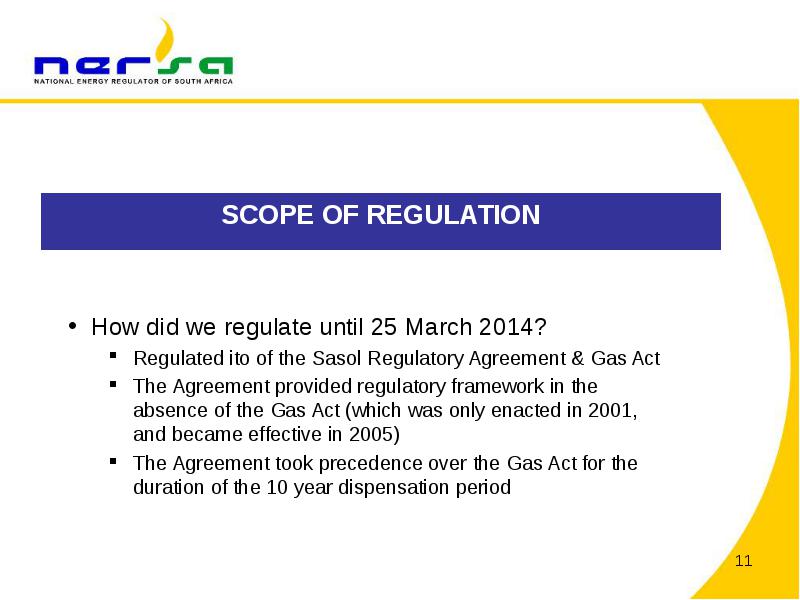 nersa
NATIONAL ENERGY REGULATOR OF SOUTH AFRICA

SCOPE OF REGULATION

• How did we regulate until 25 March 2014?
▪ Regulated ito of the Sasol Regulatory Agreement & Gas Act
▪ The Agreement provided regulatory framework in the absence of the Gas Act (which was only enacted in 2001, and became effective in 2005)
▪ The Agreement took precedence over the Gas Act for the duration of the 10 year dispensation period

11